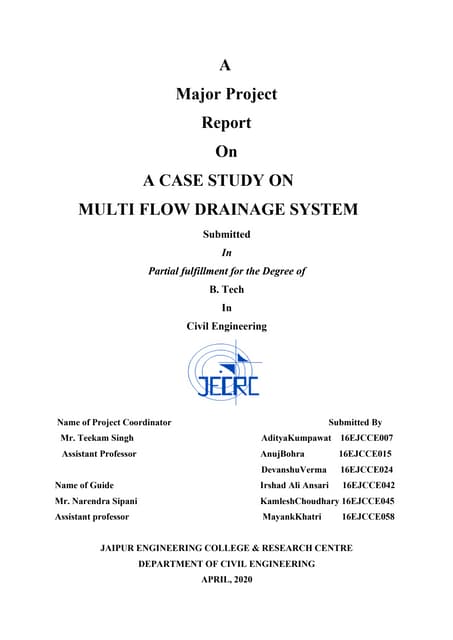 A
Major Project
Report
On
A CASE STUDY ON
MULTI FLOW DRAINAGE SYSTEM

Submitted
In
Partial fulfillment for the Degree of
B. Tech
In
Civil Engineering

JECRC

Name of Project Coordinator
Mr. Teekam Singh
Assistant Professor

Name of Guide
Mr. Narendra Sipani
Assistant professor

Submitted By
AdityaKumpawat 16EJCCE007
AnujBohra 16EJCCE015
DevanshuVerma 16EJCCE024
Irshad Ali Ansari 16EJCCE042
KamleshChoudhary 16EJCCE045
MayankKhatri 16EJCCE058

JAIPUR ENGINEERING COLLEGE & RESEARCH CENTRE
DEPARTMENT OF CIVIL ENGINEERING
APRIL, 2020